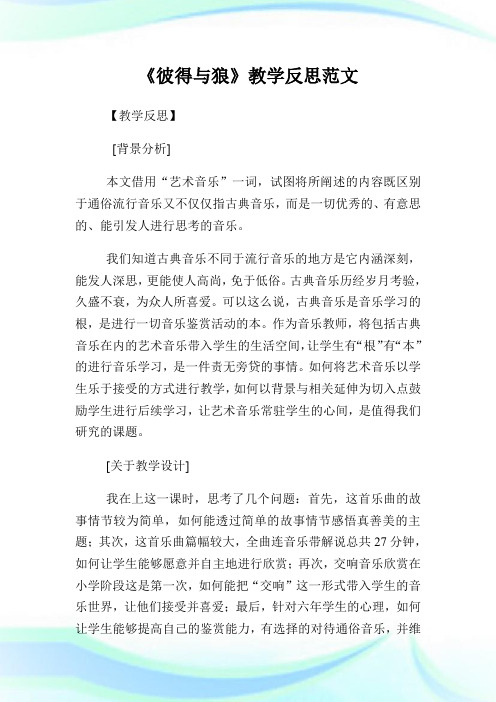 《彼得与狼》教学反思范文

【教学反思】

[背景分析]

本文借用“艺术音乐”一词，试图将所阐述的内容既区别于通俗流行音乐又不仅仅指古典音乐，而是一切优秀的、有意思的、能引发人进行思考的音乐。

我们知道古典音乐不同于流行音乐的地方是它内涵深刻，能发人深思，更能使人高尚，免于低俗。古典音乐历经岁月考验，久盛不衰，为众人所喜爱。可以这么说，古典音乐是音乐学习的根，是进行一切音乐鉴赏活动的本。作为音乐教师，将包括古典音乐在内的艺术音乐带入学生的生活空间，让学生有“根”有“本”的进行音乐学习，是一件责无旁贷的事情。如何将艺术音乐以学生乐于接受的方式进行教学，如何以背景与相关延伸为切入点鼓励学生进行后续学习，让艺术音乐常驻学生的心间，是值得我们研究的课题。

[关于教学设计]

我在上这一课时，思考了几个问题：首先，这首乐曲的故事情节较为简单，如何能透过简单的故事情节感悟真善美的主题；其次，这首乐曲篇幅较大，全曲连音乐带解说总共27分钟，如何让学生能够愿意并自主地进行欣赏；再次，交响音乐欣赏在小学阶段这是第一次，如何能把“交响”这一形式带入学生的音乐世界，让他们接受并喜爱；最后，针对六年学生的心理，如何让学生能够提高自己的鉴赏能力，有选择的对待通俗音乐，并维